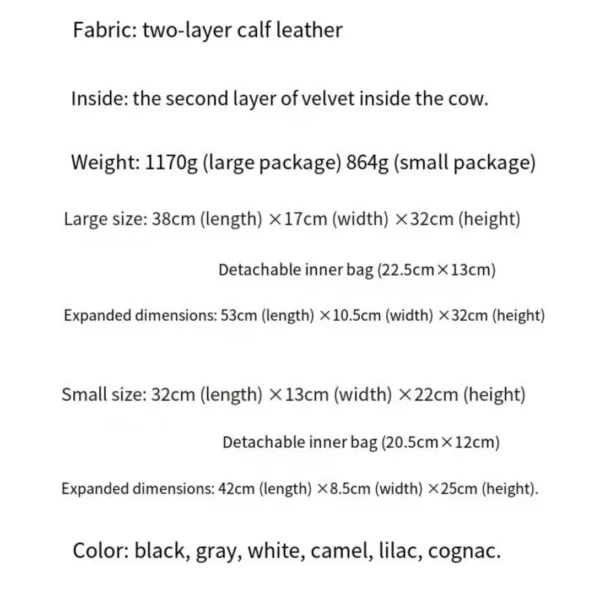 Fabric: two-layer calf leather

Inside: the second layer of velvet inside the cow.

Weight: 1170g (large package) 864g (small package)

Large size: 38cm (length) ×17cm (width) ×32cm (height)

Detachable inner bag (22.5cm×13cm)

Expanded dimensions: 53cm (length) ×10.5cm (width) ×32cm (height)

Small size: 32cm (length) ×13cm (width) ×22cm (height)

Detachable inner bag (20.5cm×12cm)

Expanded dimensions: 42cm (length) ×8.5cm (width) ×25cm (height).

Color: black, gray, white, camel, lilac, cognac.